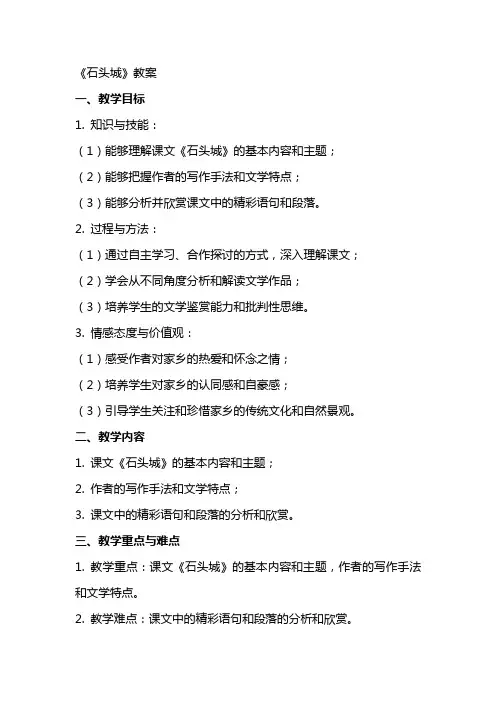 《石头城》教案

一、教学目标

1. 知识与技能：

（1）能够理解课文《石头城》的基本内容和主题；

（2）能够把握作者的写作手法和文学特点；

（3）能够分析并欣赏课文中的精彩语句和段落。

2. 过程与方法：

（1）通过自主学习、合作探讨的方式，深入理解课文；

（2）学会从不同角度分析和解读文学作品；

（3）培养学生的文学鉴赏能力和批判性思维。

3. 情感态度与价值观：

（1）感受作者对家乡的热爱和怀念之情；

（2）培养学生对家乡的认同感和自豪感；

（3）引导学生关注和珍惜家乡的传统文化和自然景观。

二、教学内容

1. 课文《石头城》的基本内容和主题；

2. 作者的写作手法和文学特点；

3. 课文中的精彩语句和段落的分析和欣赏。

三、教学重点与难点

1. 教学重点：课文《石头城》的基本内容和主题，作者的写作手法和文学特点。

2. 教学难点：课文中的精彩语句和段落的分析和欣赏。